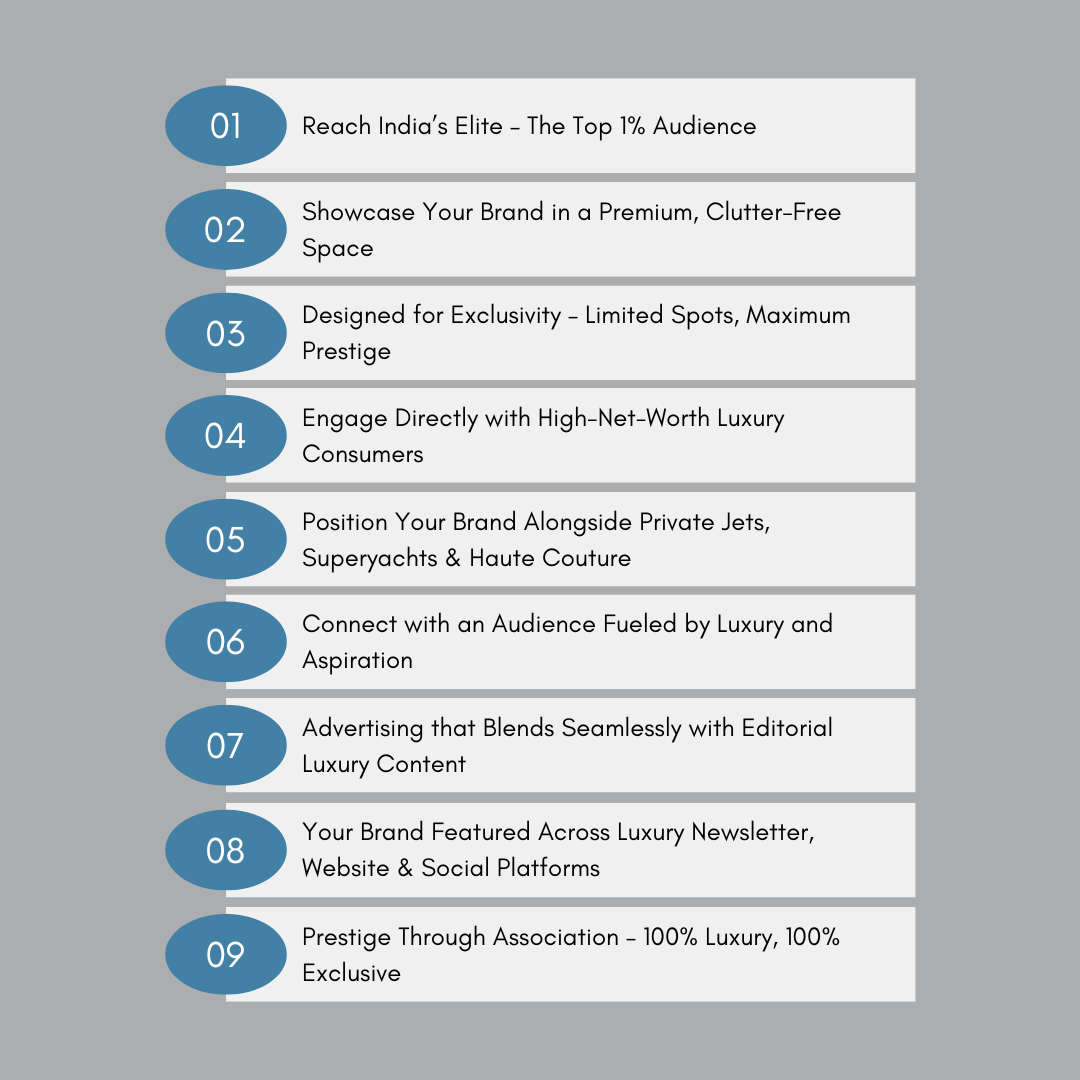 01 Reach India's Elite – The Top 1% Audience

02 Showcase Your Brand in a Premium, Clutter-Free Space

03 Designed for Exclusivity – Limited Spots, Maximum Prestige

04 Engage Directly with High-Net-Worth Luxury Consumers

05 Position Your Brand Alongside Private Jets, Superyachts & Haute Couture

06 Connect with an Audience Fueled by Luxury and Aspiration

07 Advertising that Blends Seamlessly with Editorial Luxury Content

08 Your Brand Featured Across Luxury Newsletter, Website & Social Platforms

09 Prestige Through Association – 100% Luxury, 100% Exclusive